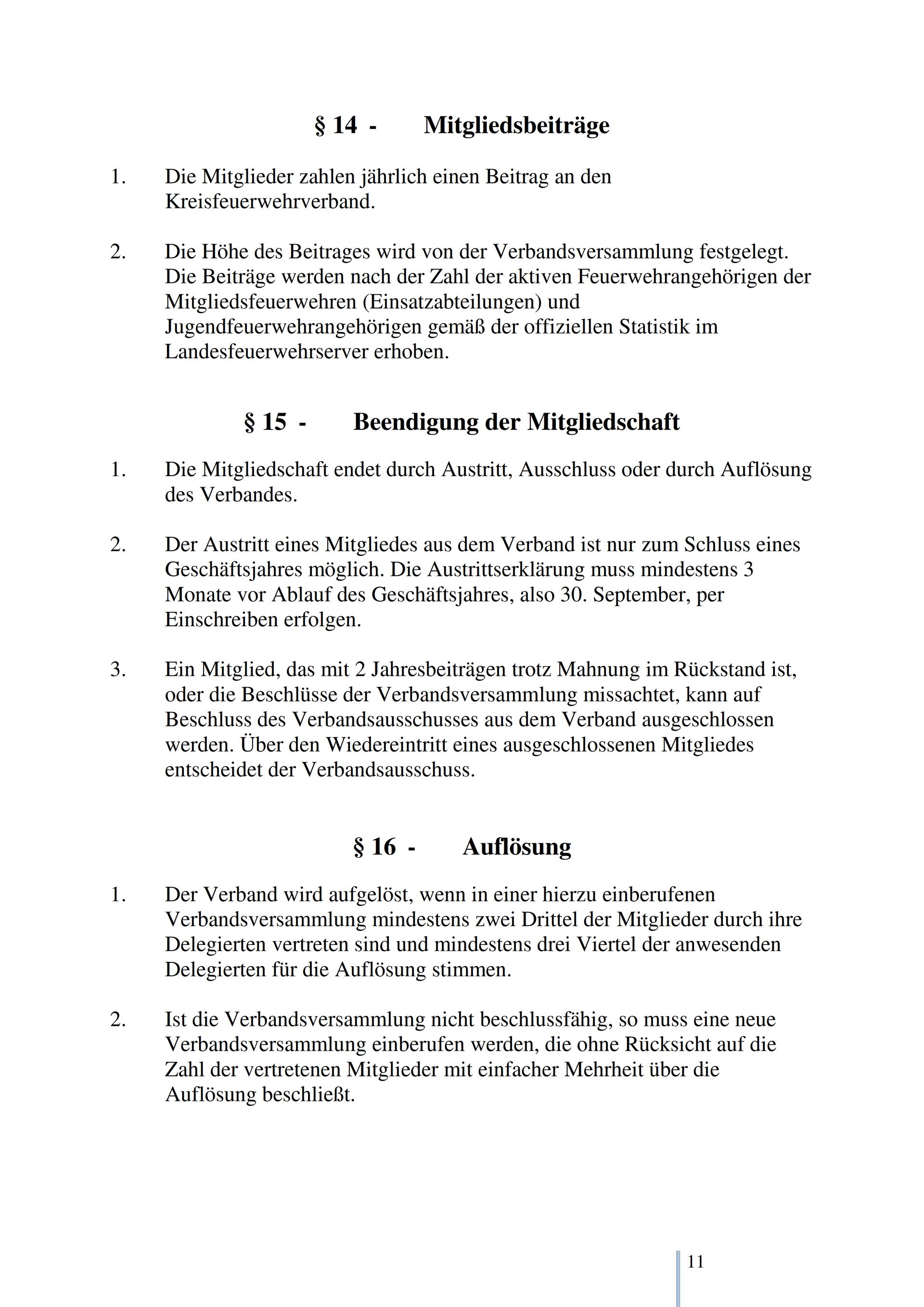 § 14 - Mitgliedsbeiträge

1. Die Mitglieder zahlen jährlich einen Beitrag an den Kreisfeuerwehrverband.

2. Die Höhe des Beitrages wird von der Verbandsversammlung festgelegt. Die Beiträge werden nach der Zahl der aktiven Feuerwehrangehörigen der Mitgliedsfeuerwehren (Einsatzabteilungen) und Jugendfeuerwehrangehörigen gemäß der offiziellen Statistik im Landesfeuerwehrserver erhoben.

§ 15 - Beendigung der Mitgliedschaft

1. Die Mitgliedschaft endet durch Austritt, Ausschluss oder durch Auflösung des Verbandes.

2. Der Austritt eines Mitgliedes aus dem Verband ist nur zum Schluss eines Geschäftsjahres möglich. Die Austrittserklärung muss mindestens 3 Monate vor Ablauf des Geschäftsjahres, also 30. September, per Einschreiben erfolgen.

3. Ein Mitglied, das mit 2 Jahresbeiträgen trotz Mahnung im Rückstand ist, oder die Beschlüsse der Verbandsversammlung missachtet, kann auf Beschluss des Verbandsausschusses aus dem Verband ausgeschlossen werden. Über den Wiedereintritt eines ausgeschlossenen Mitgliedes entscheidet der Verbandsausschuss.

§ 16 - Auflösung

1. Der Verband wird aufgelöst, wenn in einer hierzu einberufenen Verbandsversammlung mindestens zwei Drittel der Mitglieder durch ihre Delegierten vertreten sind und mindestens drei Viertel der anwesenden Delegierten für die Auflösung stimmen.

2. Ist die Verbandsversammlung nicht beschlussfähig, so muss eine neue Verbandsversammlung einberufen werden, die ohne Rücksicht auf die Zahl der vertretenen Mitglieder mit einfacher Mehrheit über die Auflösung beschließt.

11